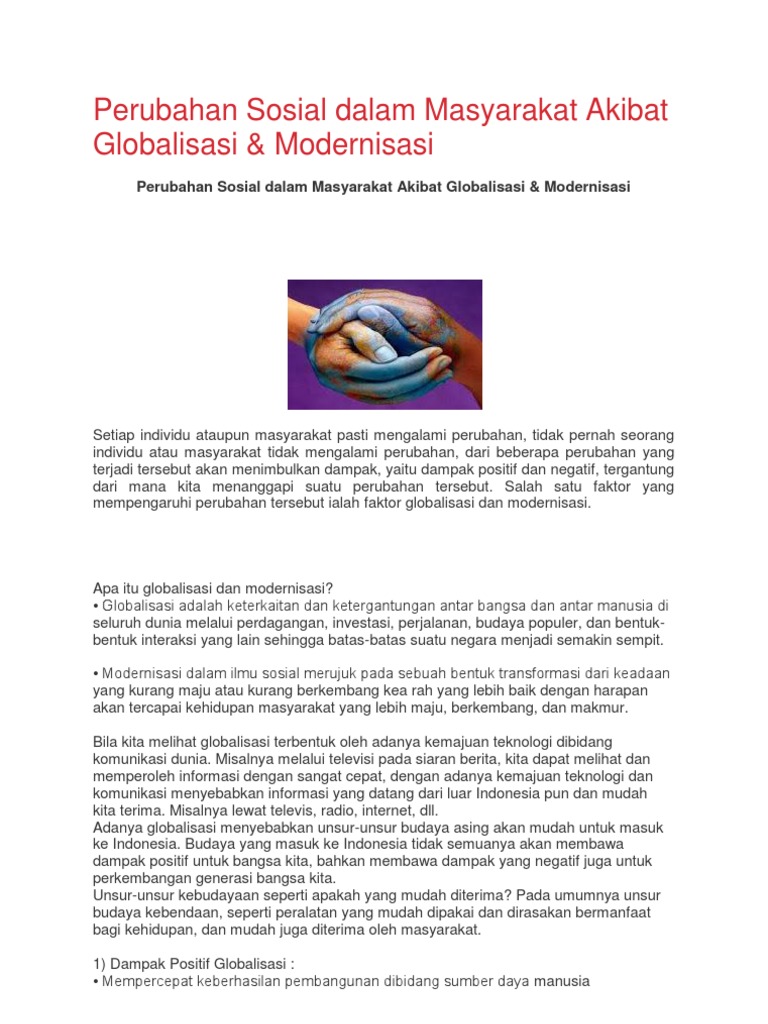 Perubahan Sosial dalam Masyarakat Akibat Globalisasi & Modernisasi

Perubahan Sosial dalam Masyarakat Akibat Globalisasi & Modernisasi

Setiap individu ataupun masyarakat pasti mengalami perubahan, tidak pernah seorang individu atau masyarakat tidak mengalami perubahan, dari beberapa perubahan yang terjadi tersebut akan menimbulkan dampak, yaitu dampak positif dan negatif, tergantung dari mana kita menanggapi suatu perubahan tersebut. Salah satu faktor yang mempengaruhi perubahan tersebut ialah faktor globalisasi dan modernisasi.

Apa itu globalisasi dan modernisasi?
• Globalisasi adalah keterkaitan dan ketergantungan antar bangsa dan antar manusia di seluruh dunia melalui perdagangan, investasi, perjalanan, budaya populer, dan bentuk-bentuk interaksi yang lain sehingga batas-batas suatu negara menjadi semakin sempit.

• Modernisasi dalam ilmu sosial merujuk pada sebuah bentuk transformasi dari keadaan yang kurang maju atau kurang berkembang kea rah yang lebih baik dengan harapan akan tercapai kehidupan masyarakat yang lebih maju, berkembang, dan makmur.

Bila kita melihat globalisasi terbentuk oleh adanya kemajuan teknologi dibidang komunikasi dunia. Misalnya melalui televisi pada siaran berita, kita dapat melihat dan memperoleh informasi dengan sangat cepat, dengan adanya kemajuan teknologi dan komunikasi menyebabkan informasi yang datang dari luar Indonesia pun dan mudah kita terima. Misalnya lewat televis, radio, internet, dll.
Adanya globalisasi menyebabkan unsur-unsur budaya asing akan mudah untuk masuk ke Indonesia. Budaya yang masuk ke Indonesia tidak semuanya akan membawa dampak positif untuk bangsa kita, bahkan membawa dampak yang negatif juga untuk perkembangan generasi bangsa kita.
Unsur-unsur kebudayaan seperti apakah yang mudah diterima? Pada umumnya unsur budaya kebendaan, seperti peralatan yang mudah dipakai dan dirasakan bermanfaat bagi kehidupan, dan mudah juga diterima oleh masyarakat.

1) Dampak Positif Globalisasi :
• Mempercepat keberhasilan pembangunan dibidang sumber daya manusia